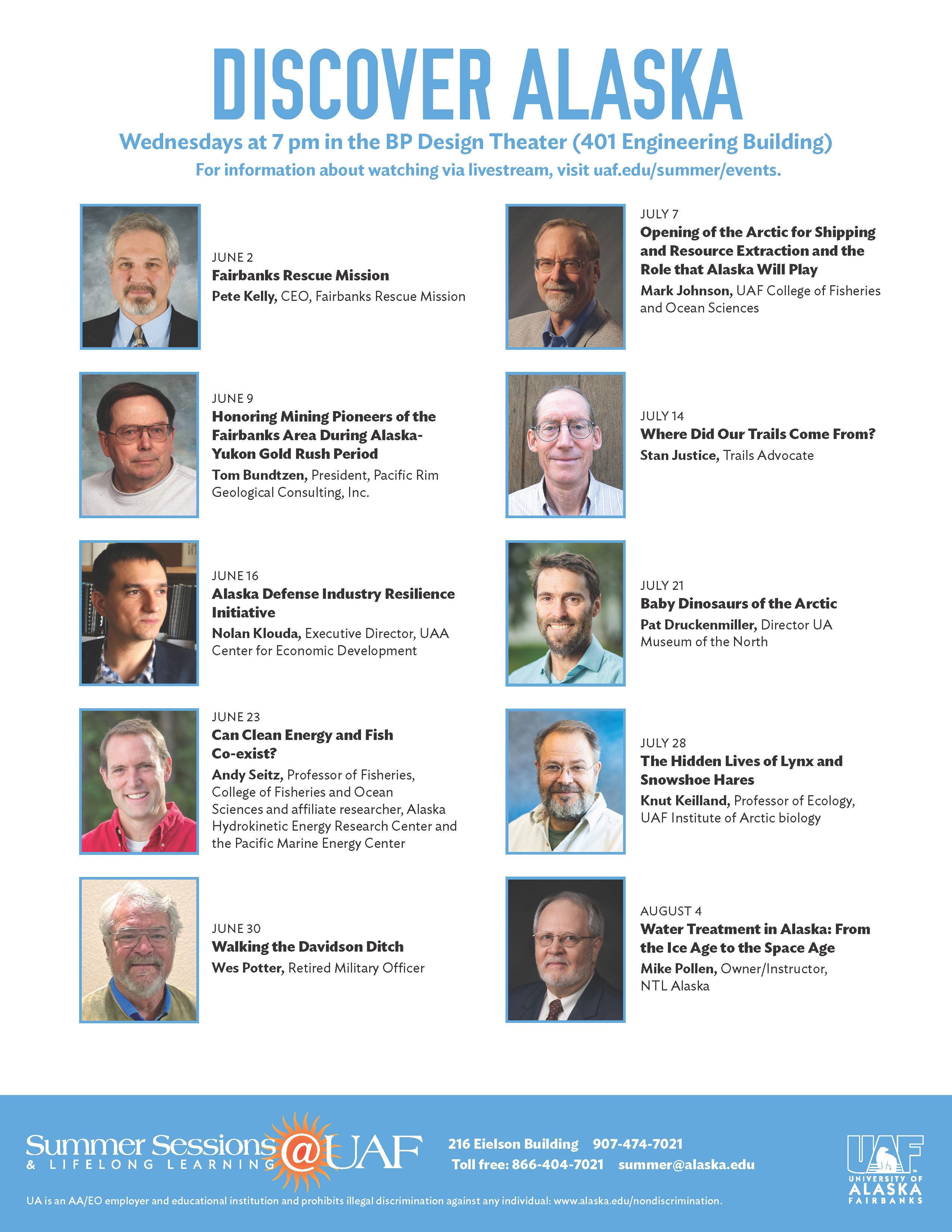 DISCOVER ALASKA

Wednesdays at 7 pm in the BP Design Theater (401 Engineering Building)

For information about watching via livestream, visit uaf.edu/summer/events.

JUNE 2
Fairbanks Rescue Mission
Pete Kelly, CEO, Fairbanks Rescue Mission

JUNE 9
Honoring Mining Pioneers of the Fairbanks Area During Alaska-Yukon Gold Rush Period
Tom Bundtzen, President, Pacific Rim Geological Consulting, Inc.

JUNE 16
Alaska Defense Industry Resilience Initiative
Nolan Klouda, Executive Director, UAA Center for Economic Development

JUNE 23
Can Clean Energy and Fish Co-exist?
Andy Seitz, Professor of Fisheries, College of Fisheries and Ocean Sciences and affiliate researcher, Alaska Hydrokinetic Energy Research Center and the Pacific Marine Energy Center

JUNE 30
Walking the Davidson Ditch
Wes Potter, Retired Military Officer

JULY 7
Opening of the Arctic for Shipping and Resource Extraction and the Role that Alaska Will Play
Mark Johnson, UAF College of Fisheries and Ocean Sciences

JULY 14
Where Did Our Trails Come From?
Stan Justice, Trails Advocate

JULY 21
Baby Dinosaurs of the Arctic
Pat Druckenmiller, Director UA Museum of the North

JULY 28
The Hidden Lives of Lynx and Snowshoe Hares
Knut Keilland, Professor of Ecology, UAF Institute of Arctic biology

AUGUST 4
Water Treatment in Alaska: From the Ice Age to the Space Age
Mike Pollen, Owner/Instructor, NTL Alaska

Summer Sessions @ UAF
& LIFELONG LEARNING

216 Eielson Building 907-474-7021
Toll free: 866-404-7021 summer@alaska.edu

UAF
UNIVERSITY OF ALASKA FAIRBANKS

UA is an AA/EO employer and educational institution and prohibits illegal discrimination against any individual: www.alaska.edu/nondiscrimination.